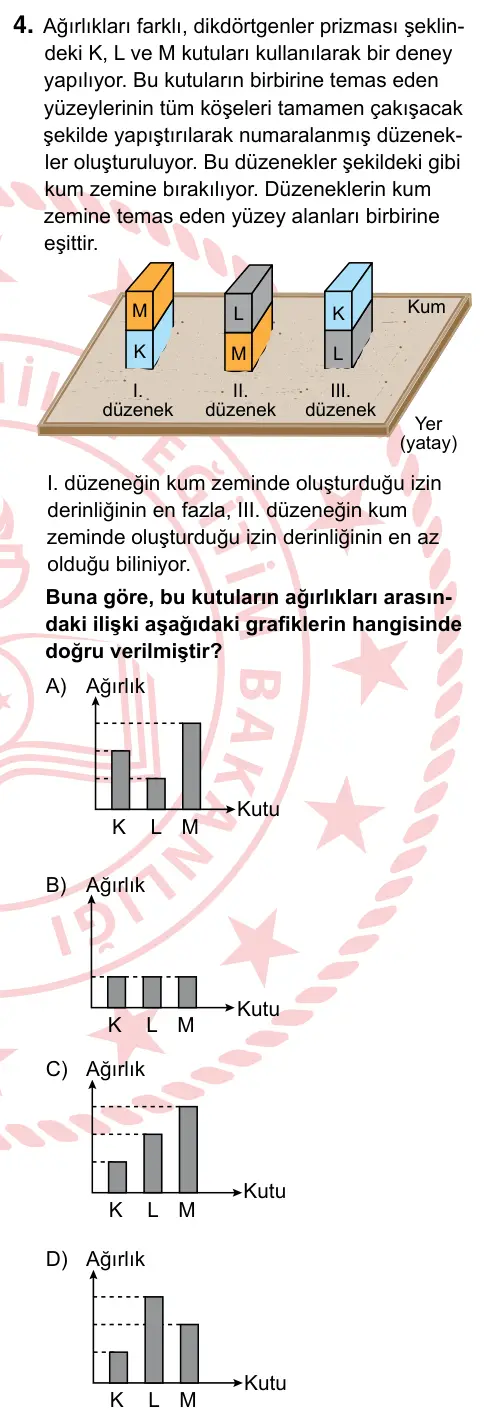 4. Ağırlıkları farklı, dikdörtgenler prizması şeklindeki K, L ve M kutuları kullanılarak bir deney yapılıyor. Bu kutuların birbirine temas eden yüzeylerinin tüm köşeleri tamamen çakışacak şekilde yapıştırılarak numaralanmış düzenekler oluşturuluyor. Bu düzenekler şekildeki gibi kum zemine bırakılıyor. Düzeneklerin kum zemine temas eden yüzey alanları birbirine eşittir.

M
K
I. düzenek
L
M
II. düzenek
K
L
III. düzenek
Kum
Yer (yatay)

I. düzeneğin kum zeminde oluşturduğu izin derinliğinin en fazla, III. düzeneğin kum zeminde oluşturduğu izin derinliğinin en az olduğu biliniyor.

Buna göre, bu kutuların ağırlıkları arasındaki ilişki aşağıdaki grafiklerin hangisinde doğru verilmiştir?

A) Ağırlık
Kutu
K L M

B) Ağırlık
Kutu
K L M

C) Ağırlık
Kutu
K L M

D) Ağırlık
Kutu
K L M